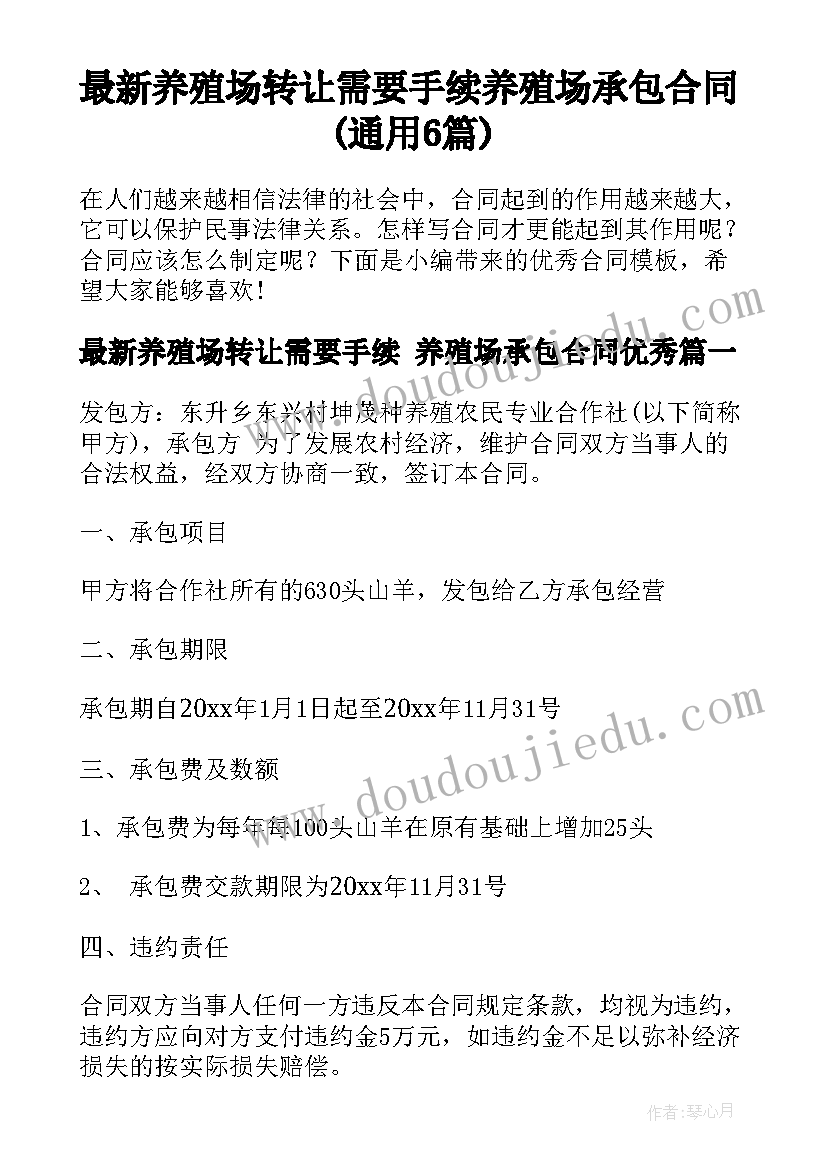 最新养殖场转让需要手续养殖场承包合同(通用6篇)

在人们越来越相信法律的社会中，合同起到的作用越来越大，它可以保护民事法律关系。怎样写合同才更能起到其作用呢？合同应该怎么制定呢？下面是小编带来的优秀合同模板，希望大家能够喜欢！

最新养殖场转让需要手续 养殖场承包合同优秀篇一

发包方：东升乡东兴村坤茂种养殖农民专业合作社(以下简称甲方)，承包方 为了发展农村经济，维护合同双方当事人的合法权益，经双方协商一致，签订本合同。

一、承包项目

甲方将合作社所有的630头山羊，发包给乙方承包经营

二、承包期限

承包期自20xx年1月1日起至20xx年11月31号

三、承包费及数额

1、承包费为每年每100头山羊在原有基础上增加25头

2、 承包费交款期限为20xx年11月31号

四、违约责任

合同双方当事人任何一方违反本合同规定条款，均视为违约，违约方应向对方支付违约金5万元，如违约金不足以弥补经济损失的按实际损失赔偿。

www.doudoujiedu.com

作者：琴心月